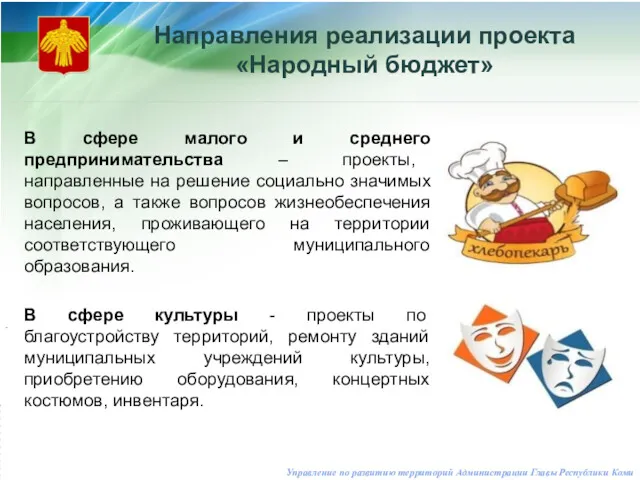 Направления реализации проекта «Народный бюджет»

В сфере малого и среднего предпринимательства – проекты, направленные на решение социально значимых вопросов, а также вопросов жизнеобеспечения населения, проживающего на территории соответствующего муниципального образования.

хлебопекарь

В сфере культуры - проекты по благоустройству территорий, ремонту зданий муниципальных учреждений культуры, приобретению оборудования, концертных костюмов, инвентаря.

Управление по развитию территорий Администрации Главы Республики Коми